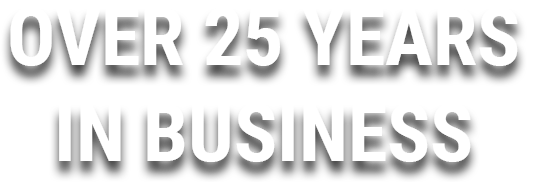 OVER 25 YEARS
IN BUSINESS